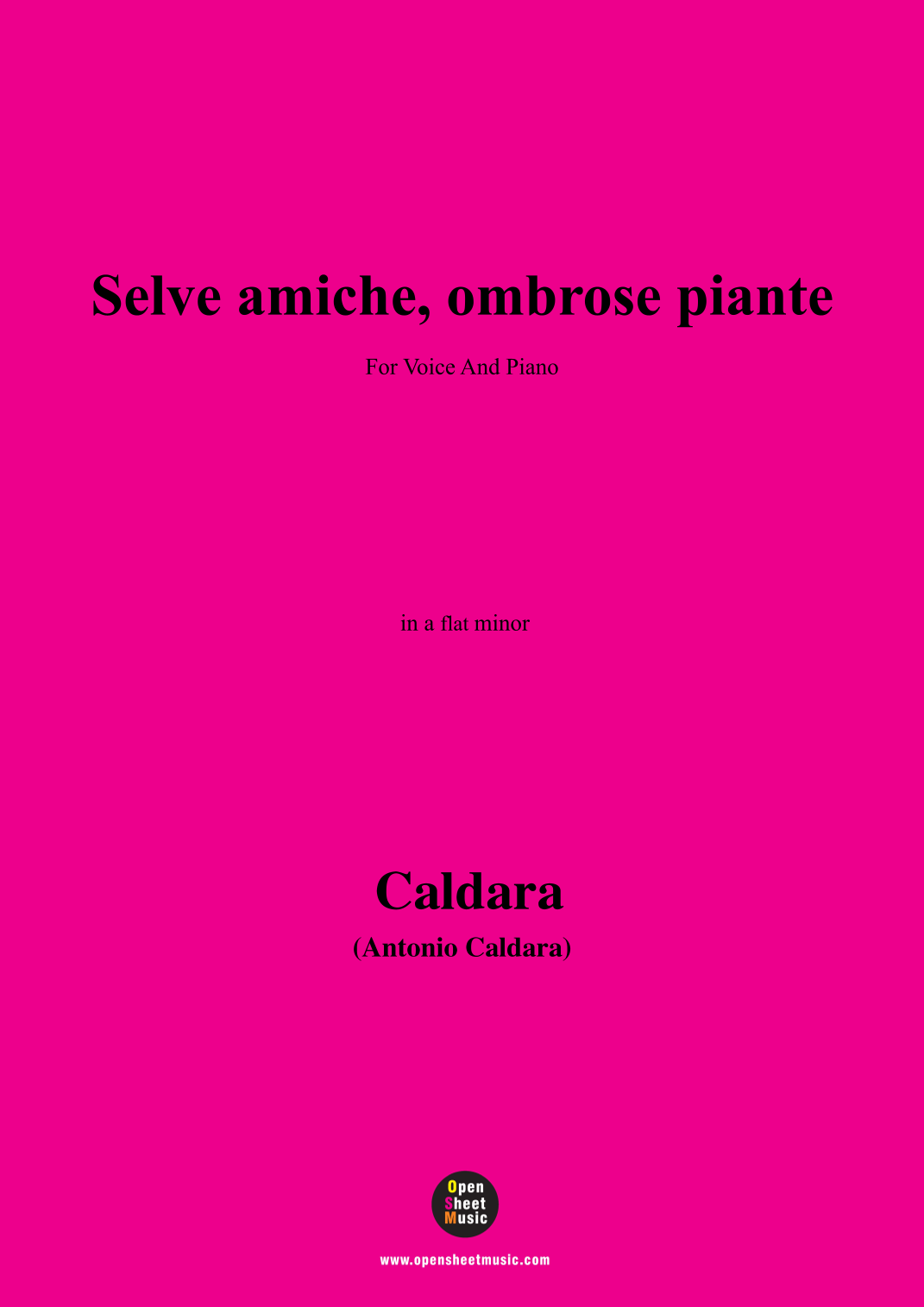 Selve amiche, ombrose piante

For Voice And Piano

in a flat minor

Caldara

(Antonio Caldara)

Open
Sheet
Music

www.opensheetmusic.com